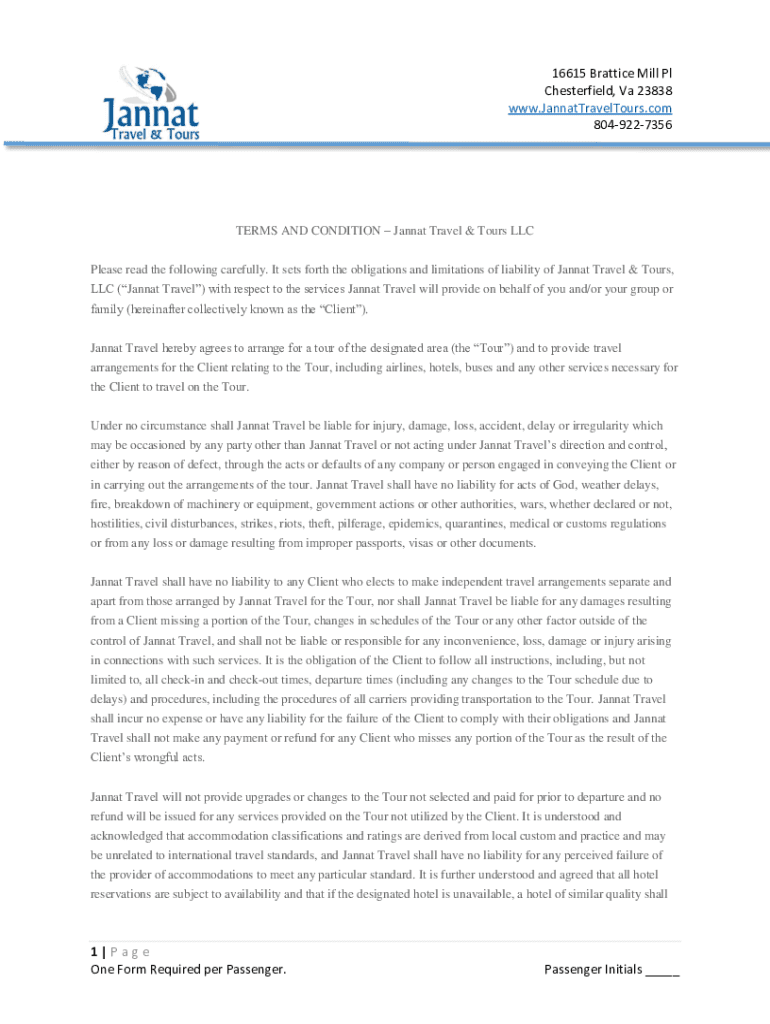 Jannat
Travel & Tours

16615 Brattice Mill Pl
Chesterfield, Va 23838
www.JannatTravelTours.com
804-922-7356

TERMS AND CONDITION – Jannat Travel & Tours LLC

Please read the following carefully. It sets forth the obligations and limitations of liability of Jannat Travel & Tours, LLC ("Jannat Travel") with respect to the services Jannat Travel will provide on behalf of you and/or your group or family (hereinafter collectively known as the "Client").

Jannat Travel hereby agrees to arrange for a tour of the designated area (the "Tour") and to provide travel arrangements for the Client relating to the Tour, including airlines, hotels, buses and any other services necessary for the Client to travel on the Tour.

Under no circumstance shall Jannat Travel be liable for injury, damage, loss, accident, delay or irregularity which may be occasioned by any party other than Jannat Travel or not acting under Jannat Travel's direction and control, either by reason of defect, through the acts or defaults of any company or person engaged in conveying the Client or in carrying out the arrangements of the tour. Jannat Travel shall have no liability for acts of God, weather delays, fire, breakdown of machinery or equipment, government actions or other authorities, wars, whether declared or not, hostilities, civil disturbances, strikes, riots, theft, pilferage, epidemics, quarantines, medical or customs regulations or from any loss or damage resulting from improper passports, visas or other documents.

Jannat Travel shall have no liability to any Client who elects to make independent travel arrangements separate and apart from those arranged by Jannat Travel for the Tour, nor shall Jannat Travel be liable for any damages resulting from a Client missing a portion of the Tour, changes in schedules of the Tour or any other factor outside of the control of Jannat Travel, and shall not be liable or responsible for any inconvenience, loss, damage or injury arising in connections with such services. It is the obligation of the Client to follow all instructions, including, but not limited to, all check-in and check-out times, departure times (including any changes to the Tour schedule due to delays) and procedures, including the procedures of all carriers providing transportation to the Tour. Jannat Travel shall incur no expense or have any liability for the failure of the Client to comply with their obligations and Jannat Travel shall not make any payment or refund for any Client who misses any portion of the Tour as the result of the Client's wrongful acts.

Jannat Travel will not provide upgrades or changes to the Tour not selected and paid for prior to departure and no refund will be issued for any services provided on the Tour not utilized by the Client. It is understood and acknowledged that accommodation classifications and ratings are derived from local custom and practice and may be unrelated to international travel standards, and Jannat Travel shall have no liability for any perceived failure of the provider of accommodations to meet any particular standard. It is further understood and agreed that all hotel reservations are subject to availability and that if the designated hotel is unavailable, a hotel of similar quality shall

1 | P a g e
One Form Required per Passenger.
Passenger Initials _____